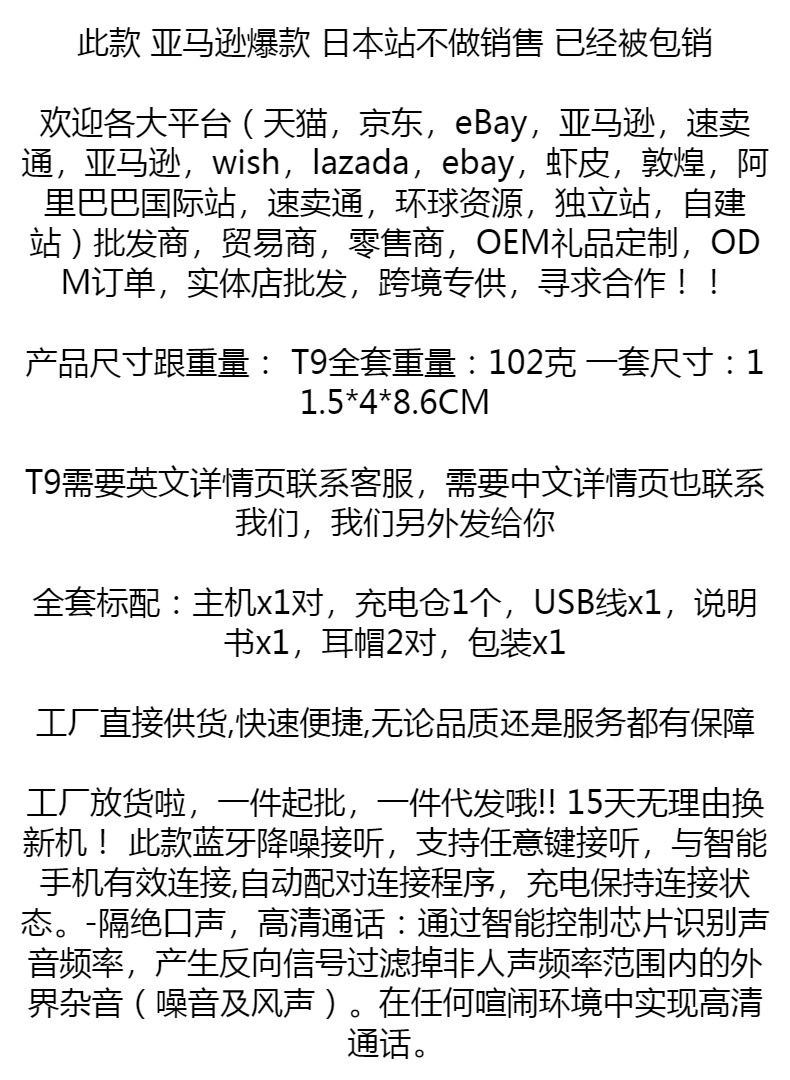 此款 亚马逊爆款 日本站不做销售 已经被包销

欢迎各大平台（天猫，京东，eBay，亚马逊，速卖通，亚马逊，wish，lazada，ebay，虾皮，敦煌，阿里巴巴国际站，速卖通，环球资源，独立站，自建站）批发商，贸易商，零售商，OEM礼品定制，ODM订单，实体店批发，跨境专供，寻求合作！！

产品尺寸跟重量： T9全套重量：102克 一套尺寸：11.5*4*8.6CM

T9需要英文详情页联系客服，需要中文详情页也联系我们，我们另外发给你

全套标配：主机x1对，充电仓1个，USB线x1，说明书x1，耳帽2对，包装x1

工厂直接供货,快速便捷,无论品质还是服务都有保障

工厂放货啦，一件起批，一件代发哦!! 15天无理由换新机！ 此款蓝牙降噪接听，支持任意键接听，与智能手机有效连接,自动配对连接程序，充电保持连接状态。-隔绝口声，高清通话：通过智能控制芯片识别声音频率，产生反向信号过滤掉非人声频率范围内的外界杂音（噪音及风声）。在任何喧闹环境中实现高清通话。